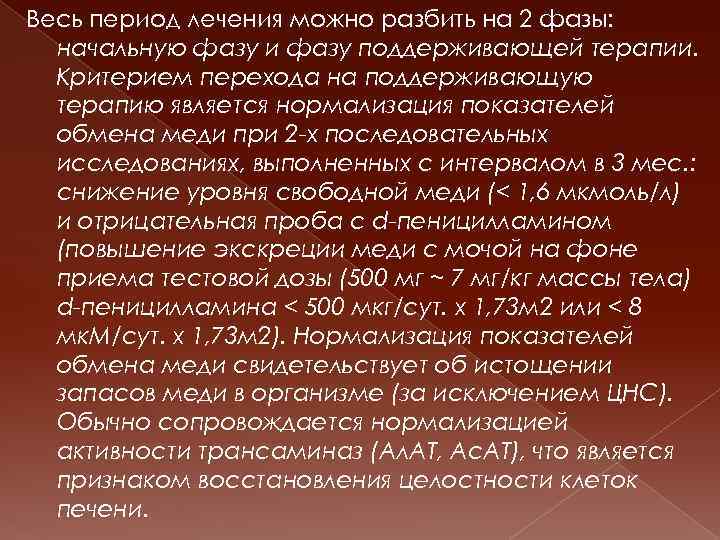 Весь период лечения можно разбить на 2 фазы: начальную фазу и фазу поддерживающей терапии. Критерием перехода на поддерживающую терапию является нормализация показателей обмена меди при 2-х последовательных исследованиях, выполненных с интервалом в 3 мес.: снижение уровня свободной меди (< 1,6 мкмоль/л) и отрицательная проба с d-пеницилламином (повышение экскреции меди с мочой на фоне приема тестовой дозы (500 мг ~ 7 мг/кг массы тела) d-пеницилламина < 500 мкг/сут. х 1,73м2 или < 8 мкМ/сут. х 1,73м2). Нормализация показателей обмена меди свидетельствует об истощении запасов меди в организме (за исключением ЦНС). Обычно сопровождается нормализацией активности трансаминаз (АлАТ, АсАТ), что является признаком восстановления целостности клеток печени.